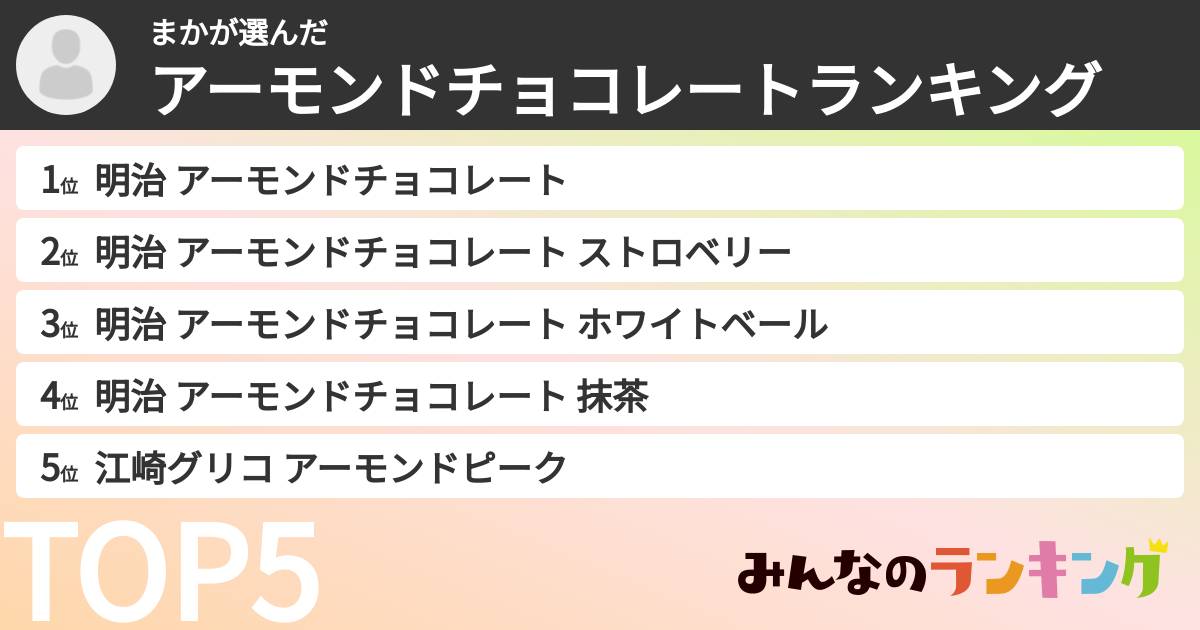 まかが選んだ
アーモンドチョコレートランキング

1位 明治 アーモンドチョコレート
2位 明治 アーモンドチョコレート ストロベリー
3位 明治 アーモンドチョコレート ホワイトベール
4位 明治 アーモンドチョコレート 抹茶
5位 江崎グリコ アーモンドピーク

TOP5

みんなのランキング